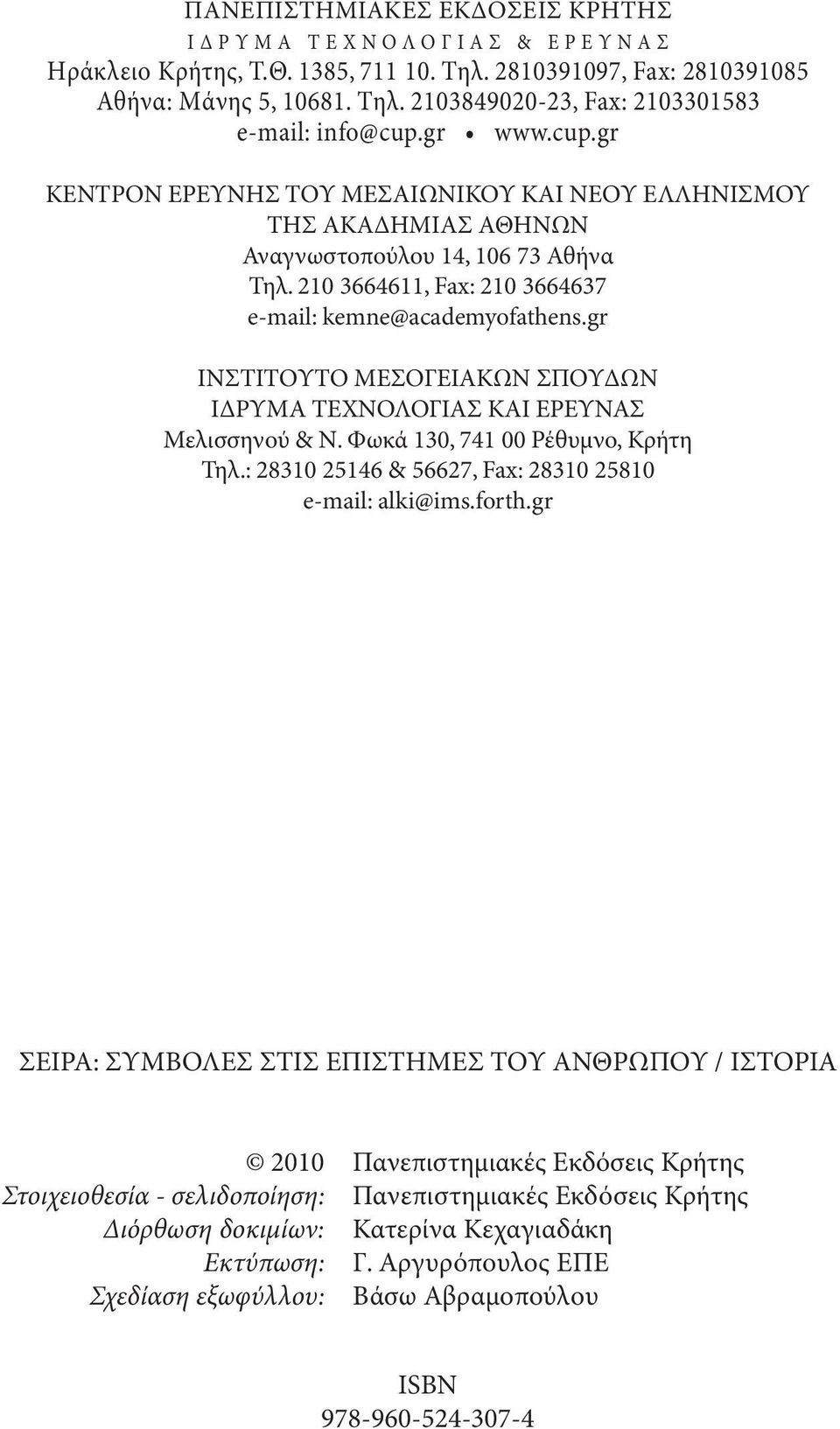 ΠΑΝΕΠΙΣΤΗΜΙΑΚΕΣ ΕΚΔΟΣΕΙΣ ΚΡΗΤΗΣ
ΙΔΡΥΜΑ ΤΕΧΝΟΛΟΓΙΑΣ & ΕΡΕΥΝΑΣ
Ηράκλειο Κρήτης, Τ.Θ. 1385, 711 10. Τηλ. 2810391097, Fax: 2810391085
Αθήνα: Μάνης 5, 10681. Τηλ. 2103849020-23, Fax: 2103301583
e-mail: info@cup.gr • www.cup.gr

ΚΕΝΤΡΟΝ ΕΡΕΥΝΗΣ ΤΟΥ ΜΕΣΑΙΩΝΙΚΟΥ ΚΑΙ ΝΕΟΥ ΕΛΛΗΝΙΣΜΟΥ
ΤΗΣ ΑΚΑΔΗΜΙΑΣ ΑΘΗΝΩΝ
Αναγνωστοπούλου 14, 106 73 Αθήνα
Τηλ. 210 3664611, Fax: 210 3664637
e-mail: kemne@academyofathens.gr

ΙΝΣΤΙΤΟΥΤΟ ΜΕΣΟΓΕΙΑΚΩΝ ΣΠΟΥΔΩΝ
ΙΔΡΥΜΑ ΤΕΧΝΟΛΟΓΙΑΣ ΚΑΙ ΕΡΕΥΝΑΣ
Μελισσηνού & Ν. Φωκά 130, 741 00 Ρέθυμνο, Κρήτη
Τηλ.: 28310 25146 & 56627, Fax: 28310 25810
e-mail: alki@ims.forth.gr

ΣΕΙΡΑ: ΣΥΜΒΟΛΕΣ ΣΤΙΣ ΕΠΙΣΤΗΜΕΣ ΤΟΥ ΑΝΘΡΩΠΟΥ / ΙΣΤΟΡΙΑ

© 2010 Πανεπιστημιακές Εκδόσεις Κρήτης
Στοιχειοθεσία - σελιδοποίηση: Πανεπιστημιακές Εκδόσεις Κρήτης
Διόρθωση δοκιμίων: Κατερίνα Κεχαγιαδάκη
Εκτύπωση: Γ. Αργυρόπουλος ΕΠΕ
Σχεδίαση εξωφύλλου: Βάσω Αβραμοπούλου

ISBN
978-960-524-307-4